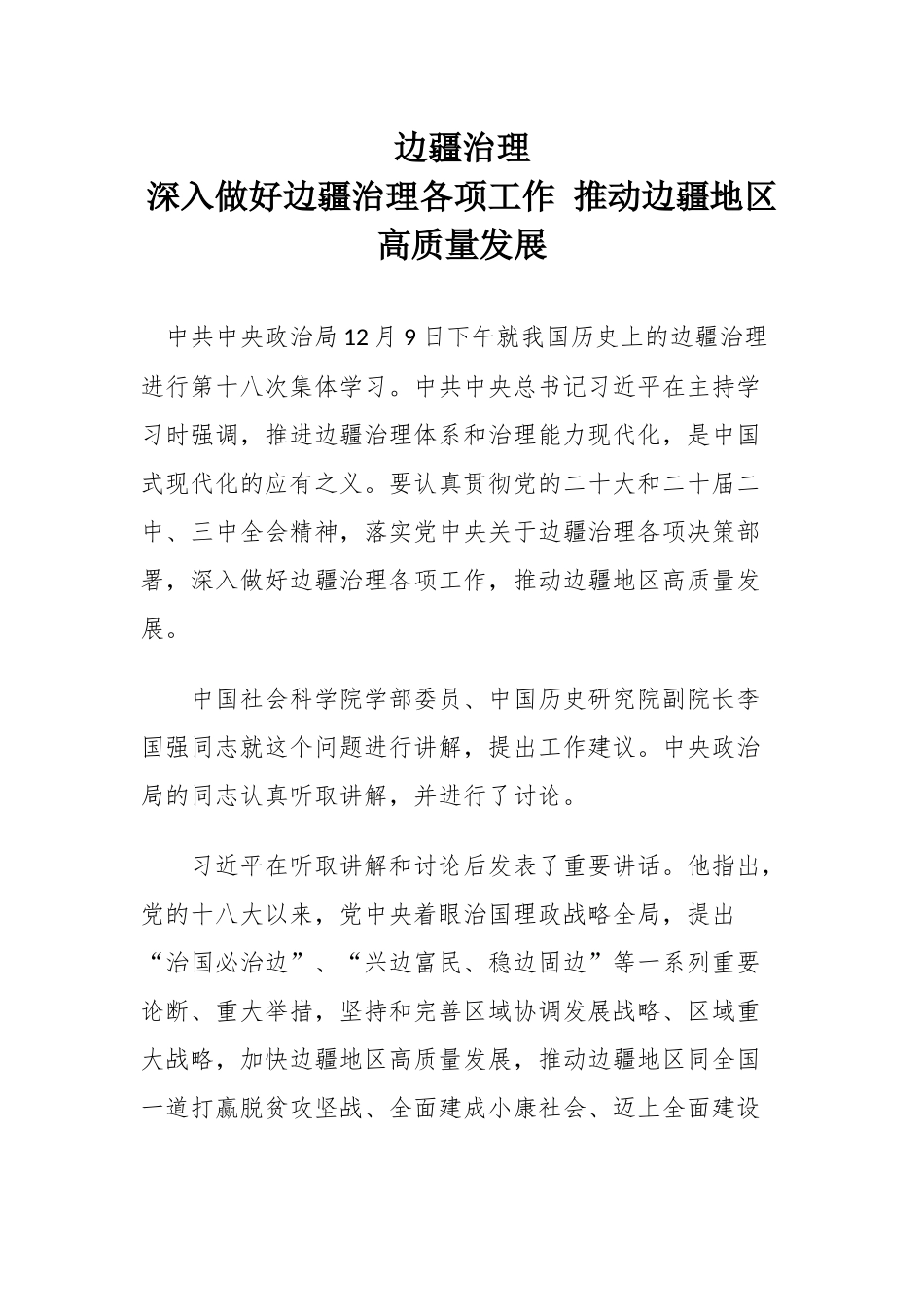 边疆治理
深入做好边疆治理各项工作 推动边疆地区高质量发展

中共中央政治局12月9日下午就我国历史上的边疆治理进行第十八次集体学习。中共中央总书记习近平在主持学习时强调，推进边疆治理体系和治理能力现代化，是中国式现代化的应有之义。要认真贯彻党的二十大和二十届二中、三中全会精神，落实党中央关于边疆治理各项决策部署，深入做好边疆治理各项工作，推动边疆地区高质量发展。

中国社会科学院学部委员、中国历史研究院副院长李国强同志就这个问题进行讲解，提出工作建议。中央政治局的同志认真听取讲解，并进行了讨论。

习近平在听取讲解和讨论后发表了重要讲话。他指出，党的十八大以来，党中央着眼治国理政战略全局，提出“治国必治边”、“兴边富民、稳边固边”等一系列重要论断、重大举措，坚持和完善区域协调发展战略、区域重大战略，加快边疆地区高质量发展，推动边疆地区同全国一道打赢脱贫攻坚战、全面建成小康社会、迈上全面建设